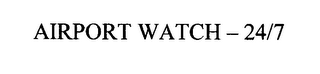 AIRPORT WATCH – 24/7